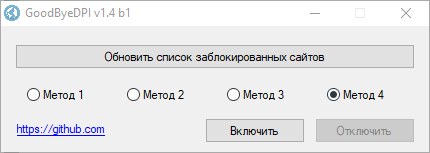 GoodByeDPI v1.4 b1

Обновить список заблокированных сайтов

Метод 1
Метод 2
Метод 3
Метод 4

https://github.com

Включить
Отключить